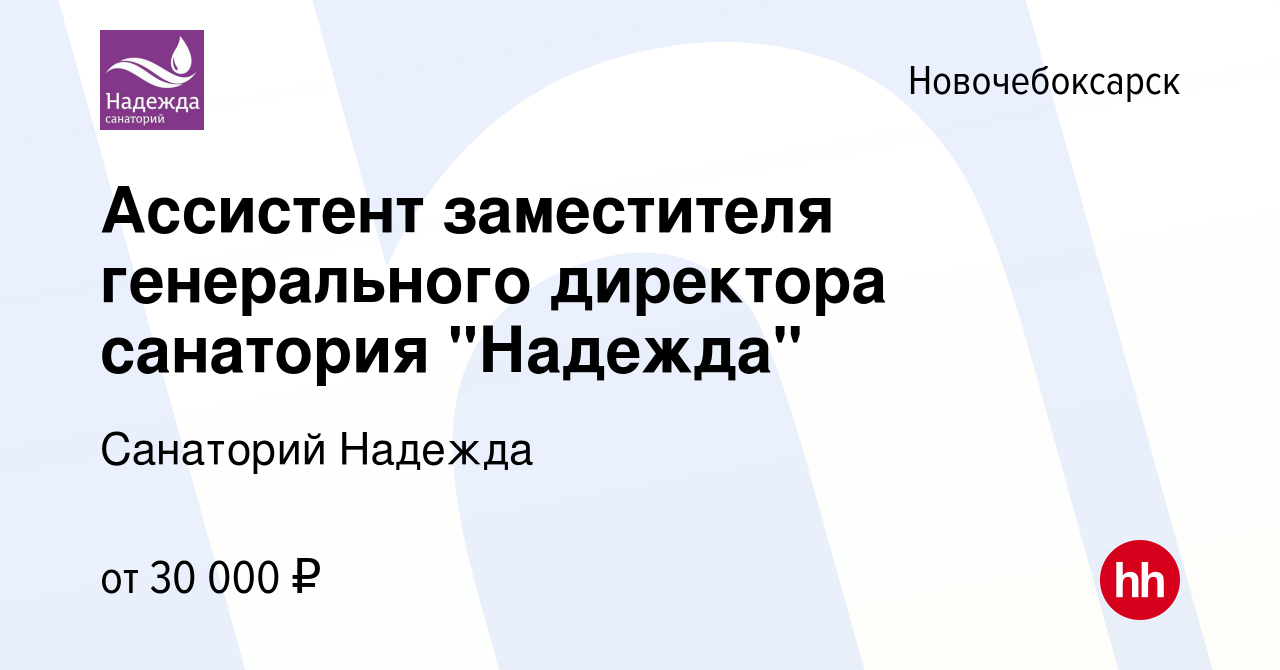 Надежда
санаторий

Новочебоксарск

Ассистент заместителя генерального директора санатория "Надежда"

Санаторий Надежда

от 30 000 ₽

hh